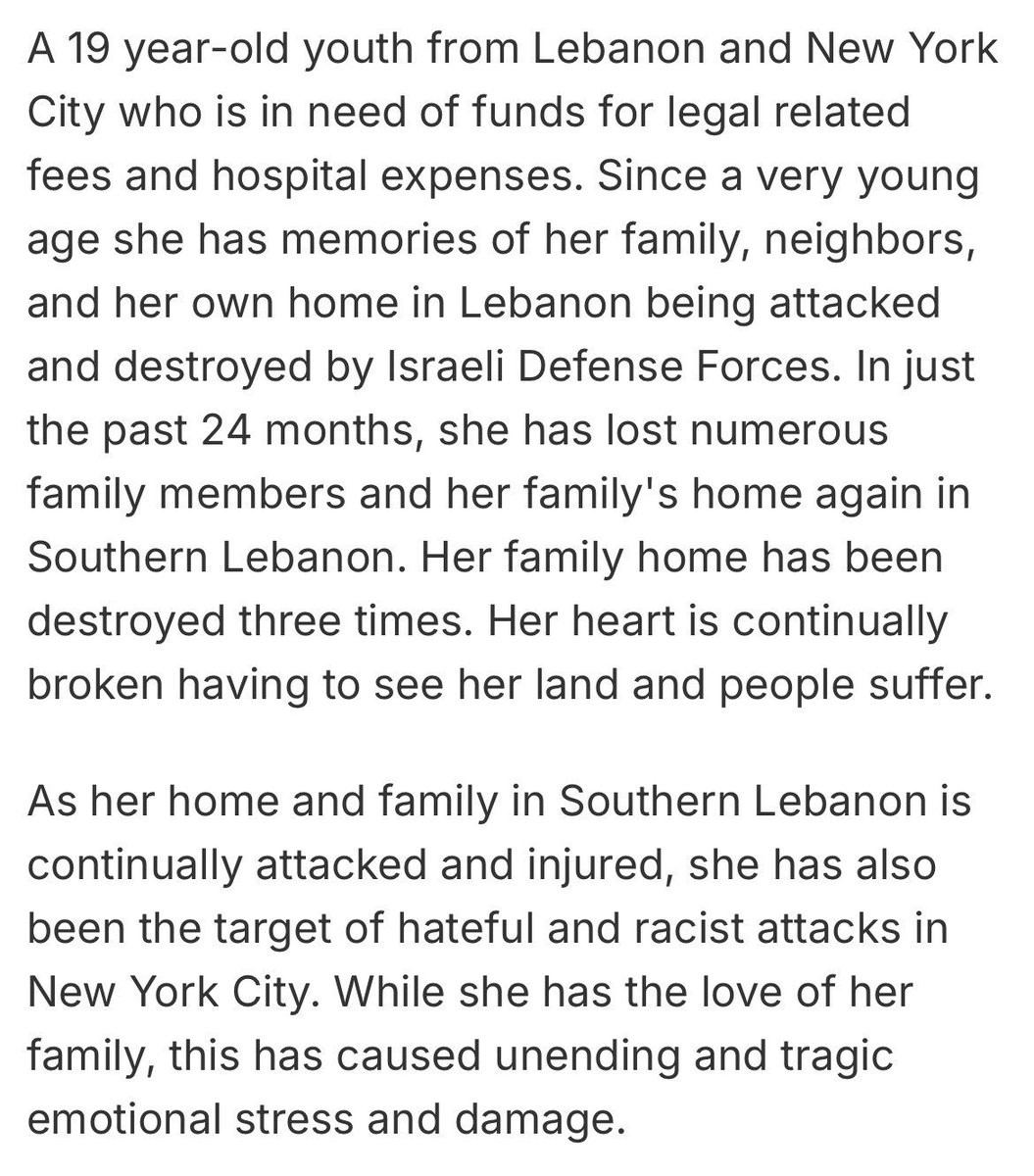 A 19 year-old youth from Lebanon and New York City who is in need of funds for legal related fees and hospital expenses. Since a very young age she has memories of her family, neighbors, and her own home in Lebanon being attacked and destroyed by Israeli Defense Forces. In just the past 24 months, she has lost numerous family members and her family's home again in Southern Lebanon. Her family home has been destroyed three times. Her heart is continually broken having to see her land and people suffer.

As her home and family in Southern Lebanon is continually attacked and injured, she has also been the target of hateful and racist attacks in New York City. While she has the love of her family, this has caused unending and tragic emotional stress and damage.